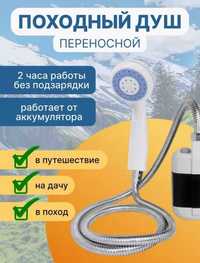 ПОХОДНЫЙ ДУШ
ПЕРЕНОСНОЙ

2 часа работы без подзарядки

работает от аккумулятора

в путешествие

на дачу

в поход